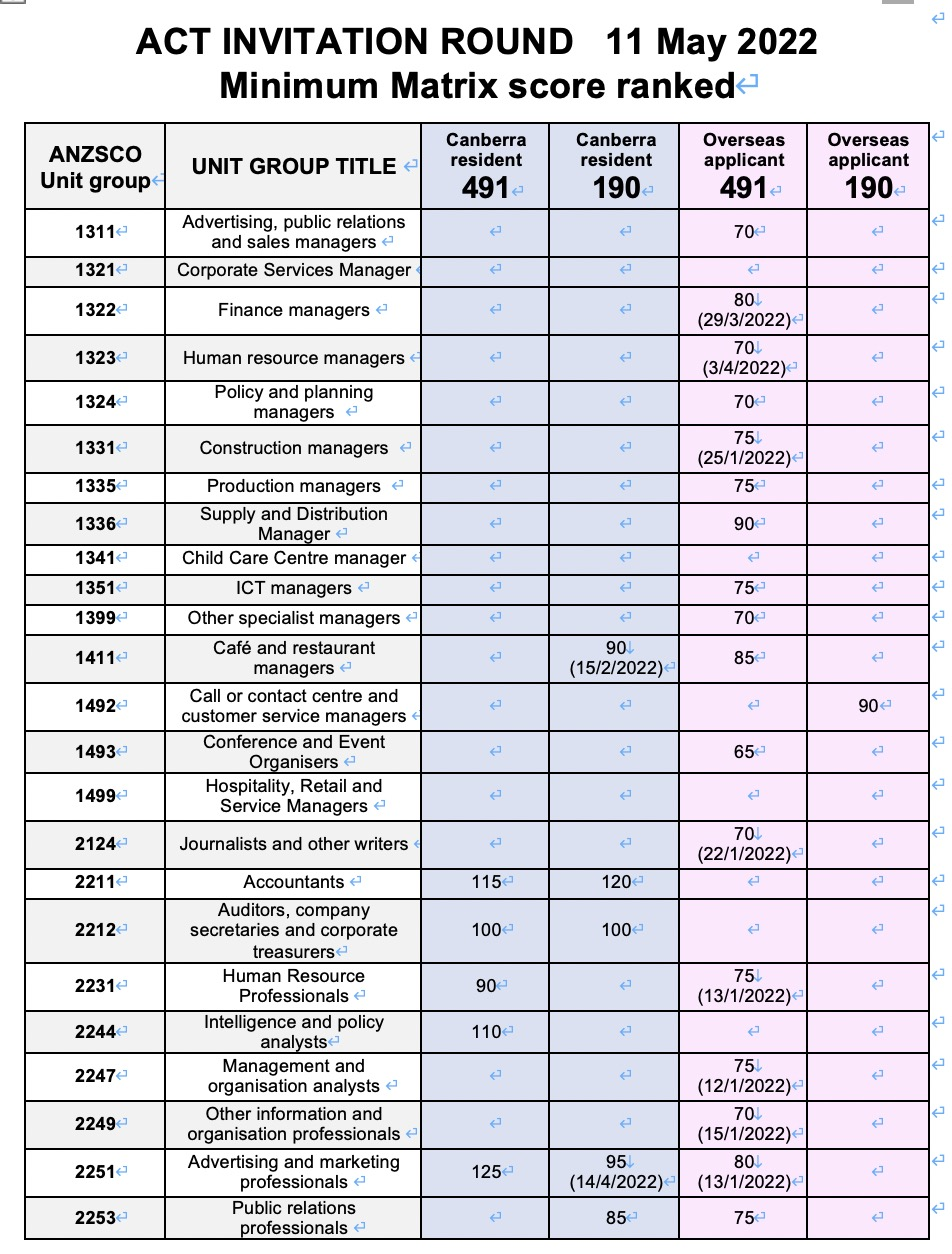 ACT INVITATION ROUND 11 May 2022
Minimum Matrix score ranked

| ANZSCO Unit group | UNIT GROUP TITLE | Canberra resident 491 | Canberra resident 190 | Overseas applicant 491 | Overseas applicant 190 |
|---|---|---|---|---|---|
| 1311 | Advertising, public relations and sales managers | | | 70 | |
| 1321 | Corporate Services Manager | | | | |
| 1322 | Finance managers | | | 80 (29/3/2022) | |
| 1323 | Human resource managers | | | 70 (3/4/2022) | |
| 1324 | Policy and planning managers | | | 70 | |
| 1331 | Construction managers | | | 75 (25/1/2022) | |
| 1335 | Production managers | | | 75 | |
| 1336 | Supply and Distribution Manager | | | 90 | |
| 1341 | Child Care Centre manager | | | | |
| 1351 | ICT managers | | | 75 | |
| 1399 | Other specialist managers | | | 70 | |
| 1411 | Café and restaurant managers | | 90 (15/2/2022) | 85 | |
| 1492 | Call or contact centre and customer service managers | | | | 90 |
| 1493 | Conference and Event Organisers | | | 65 | |
| 1499 | Hospitality, Retail and Service Managers | | | | |
| 2124 | Journalists and other writers | | | 70 (22/1/2022) | |
| 2211 | Accountants | 115 | 120 | | |
| 2212 | Auditors, company secretaries and corporate treasurers | 100 | 100 | | |
| 2231 | Human Resource Professionals | 90 | | 75 (13/1/2022) | |
| 2244 | Intelligence and policy analysts | 110 | | | |
| 2247 | Management and organisation analysts | | | 75 (12/1/2022) | |
| 2249 | Other information and organisation professionals | | | 70 (15/1/2022) | |
| 2251 | Advertising and marketing professionals | 125 | 95 (14/4/2022) | 80 (13/1/2022) | |
| 2253 | Public relations professionals | | 85 | 75 | |